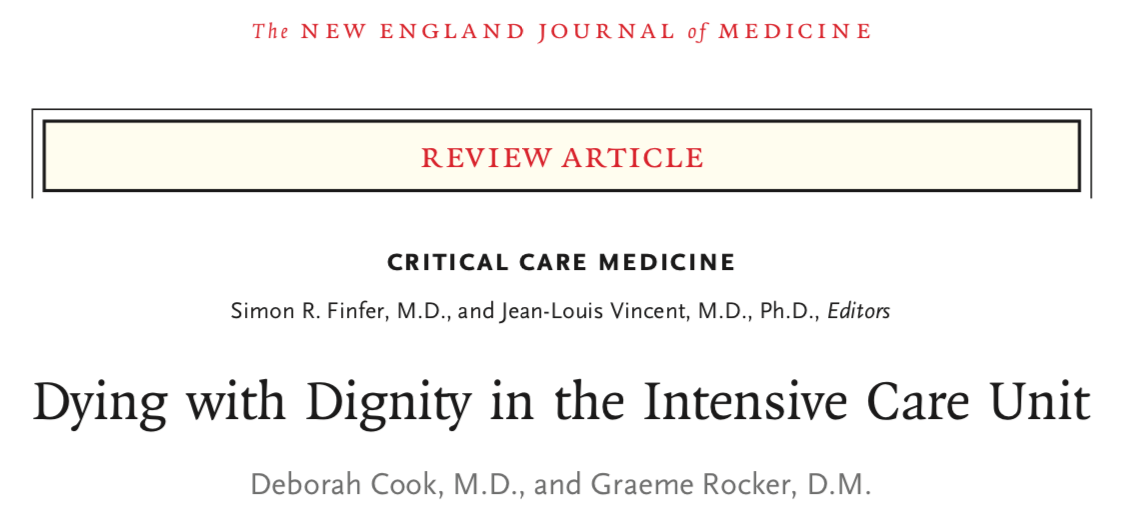 The NEW ENGLAND JOURNAL of MEDICINE

REVIEW ARTICLE

CRITICAL CARE MEDICINE

Simon R. Finfer, M.D., and Jean-Louis Vincent, M.D., Ph.D., Editors

Dying with Dignity in the Intensive Care Unit

Deborah Cook, M.D., and Graeme Rocker, D.M.